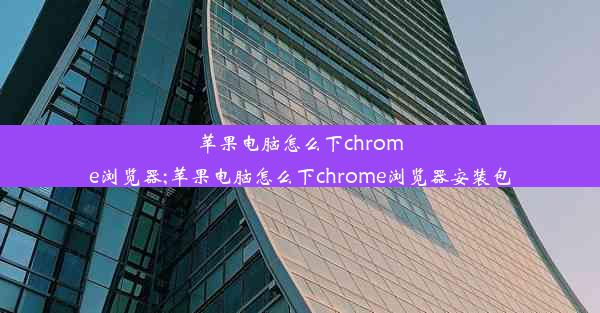 苹果电脑怎么下chrome浏览器;苹果电脑怎么下chrome浏览器安装包